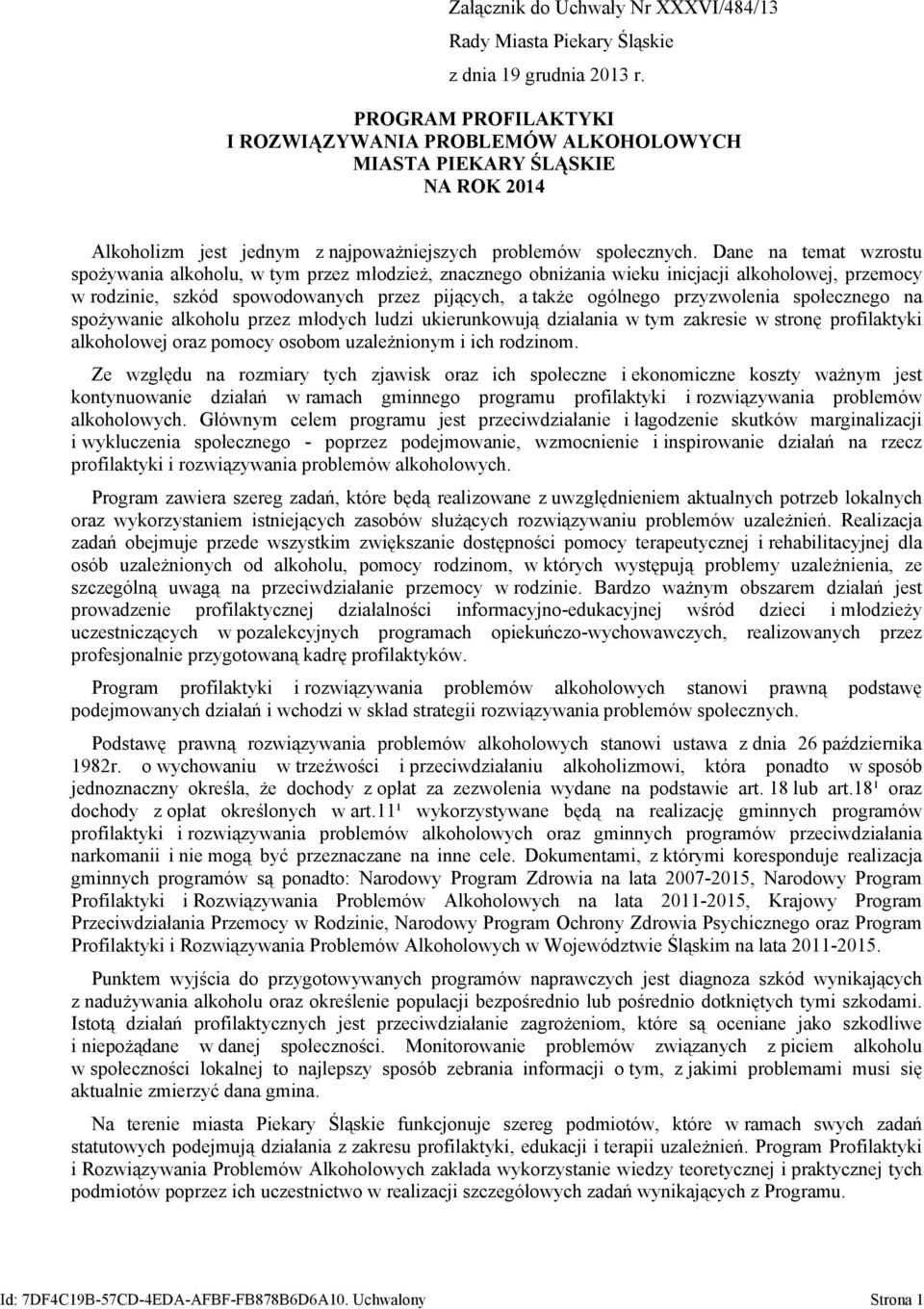 Załącznik do Uchwały Nr XXXVI/484/13
Rady Miasta Piekary Śląskie
z dnia 19 grudnia 2013 r.

PROGRAM PROFILAKTYKI
I ROZWIĄZYWANIA PROBLEMÓW ALKOHOLOWYCH
MIASTA PIEKARY ŚLĄSKIE
NA ROK 2014

Alkoholizm jest jednym z najpoważniejszych problemów społecznych. Dane na temat wzrostu spożywania alkoholu, w tym przez młodzież, znacznego obniżania wieku inicjacji alkoholowej, przemocy w rodzinie, szkód spowodowanych przez pijących, a także ogólnego przyzwolenia społecznego na spożywanie alkoholu przez młodych ludzi ukierunkowują działania w tym zakresie w stronę profilaktyki alkoholowej oraz pomocy osobom uzależnionym i ich rodzinom.

Ze względu na rozmiary tych zjawisk oraz ich społeczne i ekonomiczne koszty ważnym jest kontynuowanie działań w ramach gminnego programu profilaktyki i rozwiązywania problemów alkoholowych. Głównym celem programu jest przeciwdziałanie i łagodzenie skutków marginalizacji i wykluczenia społecznego - poprzez podejmowanie, wzmocnienie i inspirowanie działań na rzecz profilaktyki i rozwiązywania problemów alkoholowych.

Program zawiera szereg zadań, które będą realizowane z uwzględnieniem aktualnych potrzeb lokalnych oraz wykorzystaniem istniejących zasobów służących rozwiązywaniu problemów uzależnień. Realizacja zadań obejmuje przede wszystkim zwiększanie dostępności pomocy terapeutycznej i rehabilitacyjnej dla osób uzależnionych od alkoholu, pomocy rodzinom, w których występują problemy uzależnienia, ze szczególną uwagą na przeciwdziałanie przemocy w rodzinie. Bardzo ważnym obszarem działań jest prowadzenie profilaktycznej działalności informacyjno-edukacyjnej wśród dzieci i młodzieży uczestniczących w pozalekcyjnych programach opiekuńczo-wychowawczych, realizowanych przez profesjonalnie przygotowaną kadrę profilaktyków.

Program profilaktyki i rozwiązywania problemów alkoholowych stanowi prawną podstawę podejmowanych działań i wchodzi w skład strategii rozwiązywania problemów społecznych.

Podstawę prawną rozwiązywania problemów alkoholowych stanowi ustawa z dnia 26 października 1982r. o wychowaniu w trzeźwości i przeciwdziałaniu alkoholizmowi, która ponadto w sposób jednoznaczny określa, że dochody z opłat za zezwolenia wydane na podstawie art. 18 lub art.18¹ oraz dochody z opłat określonych w art.11¹ wykorzystywane będą na realizację gminnych programów profilaktyki i rozwiązywania problemów alkoholowych oraz gminnych programów przeciwdziałania narkomanii i nie mogą być przeznaczane na inne cele. Dokumentami, z którymi koresponduje realizacja gminnych programów są ponadto: Narodowy Program Zdrowia na lata 2007-2015, Narodowy Program Profilaktyki i Rozwiązywania Problemów Alkoholowych na lata 2011-2015, Krajowy Program Przeciwdziałania Przemocy w Rodzinie, Narodowy Program Ochrony Zdrowia Psychicznego oraz Program Profilaktyki i Rozwiązywania Problemów Alkoholowych w Województwie Śląskim na lata 2011-2015.

Punktem wyjścia do przygotowywanych programów naprawczych jest diagnoza szkód wynikających z nadużywania alkoholu oraz określenie populacji bezpośrednio lub pośrednio dotkniętych tymi szkodami. Istotą działań profilaktycznych jest przeciwdziałanie zagrożeniom, które są oceniane jako szkodliwe i niepożądane w danej społeczności. Monitorowanie problemów związanych z piciem alkoholu w społeczności lokalnej to najlepszy sposób zebrania informacji o tym, z jakimi problemami musi się aktualnie zmierzyć dana gmina.

Na terenie miasta Piekary Śląskie funkcjonuje szereg podmiotów, które w ramach swych zadań statutowych podejmują działania z zakresu profilaktyki, edukacji i terapii uzależnień. Program Profilaktyki i Rozwiązywania Problemów Alkoholowych zakłada wykorzystanie wiedzy teoretycznej i praktycznej tych podmiotów poprzez ich uczestnictwo w realizacji szczegółowych zadań wynikających z Programu.

Id: 7DF4C19B-57CD-4EDA-AFBF-FB878B6D6A10. Uchwalony Strona 1